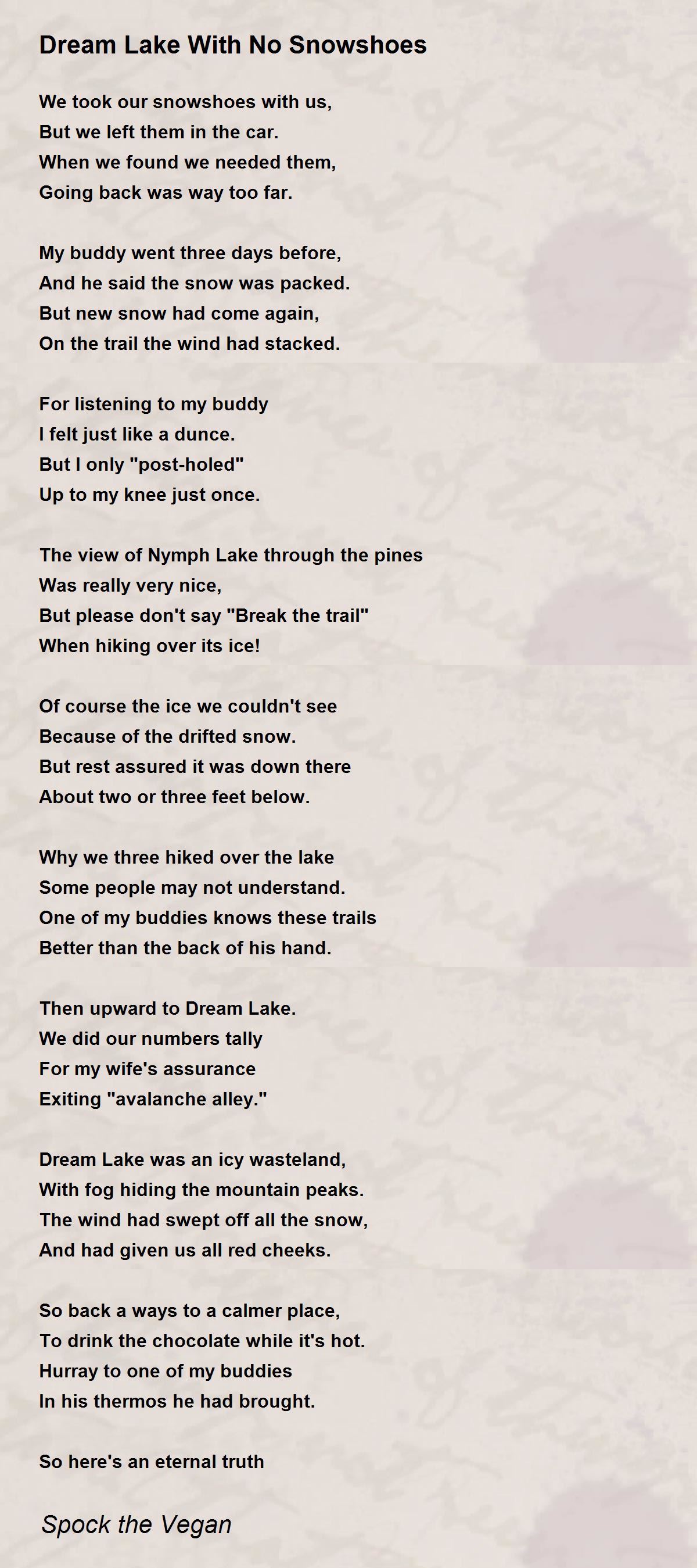 Dream Lake With No Snowshoes

We took our snowshoes with us,
But we left them in the car.
When we found we needed them,
Going back was way too far.

My buddy went three days before,
And he said the snow was packed.
But new snow had come again,
On the trail the wind had stacked.

For listening to my buddy
I felt just like a dunce.
But I only "post-holed"
Up to my knee just once.

The view of Nymph Lake through the pines
Was really very nice,
But please don't say "Break the trail"
When hiking over its ice!

Of course the ice we couldn't see
Because of the drifted snow.
But rest assured it was down there
About two or three feet below.

Why we three hiked over the lake
Some people may not understand.
One of my buddies knows these trails
Better than the back of his hand.

Then upward to Dream Lake.
We did our numbers tally
For my wife's assurance
Exiting "avalanche alley."

Dream Lake was an icy wasteland,
With fog hiding the mountain peaks.
The wind had swept off all the snow,
And had given us all red cheeks.

So back a ways to a calmer place,
To drink the chocolate while it's hot.
Hurray to one of my buddies
In his thermos he had brought.

So here's an eternal truth

Spock the Vegan